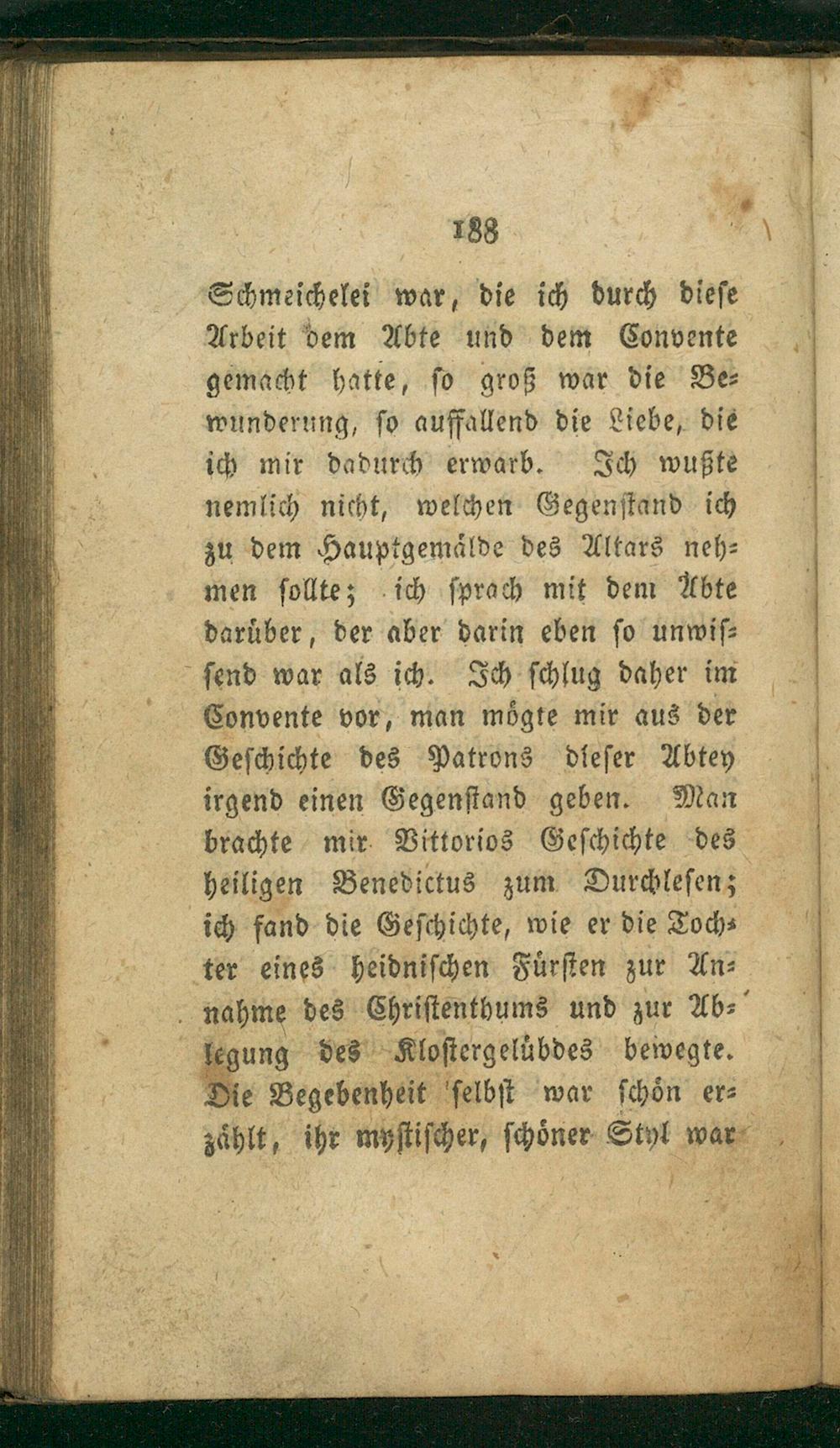 188

Schmeichelei war, die ich durch diese Arbeit dem Abte und dem Convente gemacht hatte, so groß war die Bewunderung, so auffallend die Liebe, die ich mir dadurch erwarb. Ich wußte nemlich nicht, welchen Gegenstand ich zu dem Hauptgemälde des Altars nehmen sollte; ich sprach mit dem Abte darüber, der aber darin eben so unwissend war als ich. Ich schlug daher im Convente vor, man mögte mir aus der Geschichte des Patrons dieser Abtey irgend einen Gegenstand geben. Man brachte mir Vittorios Geschichte des heiligen Benedictus zum Durchlesen; ich fand die Geschichte, wie er die Tochter eines heidnischen Fürsten zur Annahme des Christenthums und zur Ablegung des Klostergelübdes bewegte. Die Begebenheit selbst war schön erzählt, ihr mystischer, schöner Styl war